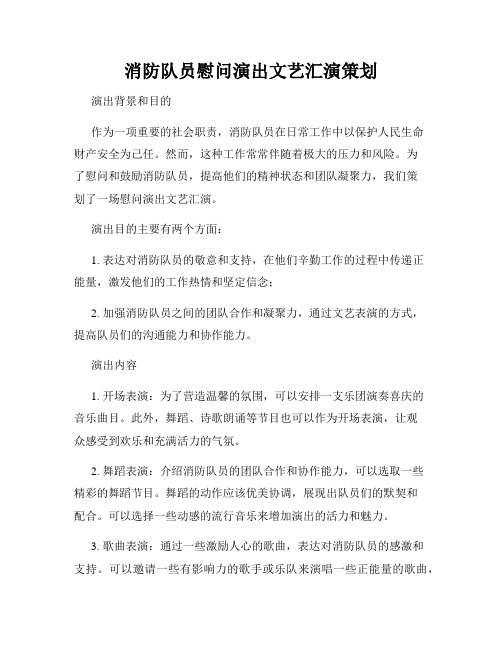 消防队员慰问演出文艺汇演策划

演出背景和目的

作为一项重要的社会职责，消防队员在日常工作中以保护人民生命财产安全为己任。然而，这种工作常常伴随着极大的压力和风险。为了慰问和鼓励消防队员，提高他们的精神状态和团队凝聚力，我们策划了一场慰问演出文艺汇演。

演出目的主要有两个方面：

1. 表达对消防队员的敬意和支持，在他们辛勤工作的过程中传递正能量，激发他们的工作热情和坚定信念；

2. 加强消防队员之间的团队合作和凝聚力，通过文艺表演的方式，提高队员们的沟通能力和协作能力。

演出内容

1. 开场表演：为了营造温馨的氛围，可以安排一支乐团演奏喜庆的音乐曲目。此外，舞蹈、诗歌朗诵等节目也可以作为开场表演，让观众感受到欢乐和充满活力的气氛。

2. 舞蹈表演：介绍消防队员的团队合作和协作能力，可以选取一些精彩的舞蹈节目。舞蹈的动作应该优美协调，展现出队员们的默契和配合。可以选择一些动感的流行音乐来增加演出的活力和魅力。

3. 歌曲表演：通过一些激励人心的歌曲，表达对消防队员的感激和支持。可以邀请一些有影响力的歌手或乐队来演唱一些正能量的歌曲，